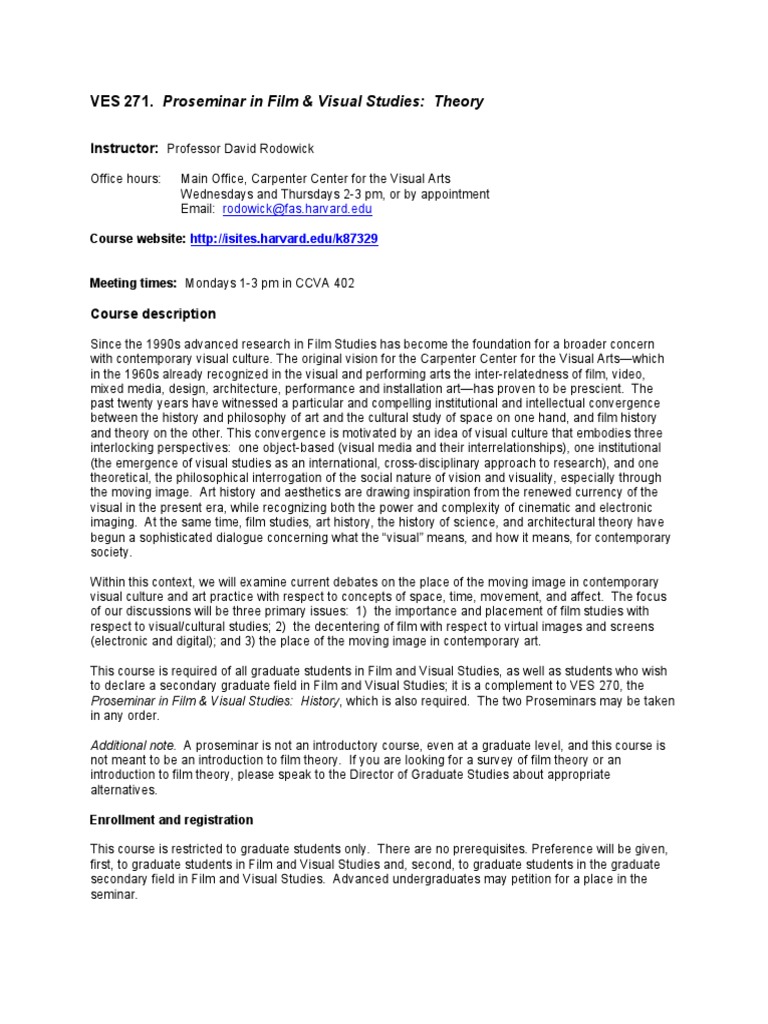 VES 271. Proseminar in Film & Visual Studies: Theory

Instructor: Professor David Rodowick

Office hours: Main Office, Carpenter Center for the Visual Arts
Wednesdays and Thursdays 2-3 pm, or by appointment
Email: rodowick@fas.harvard.edu

Course website: http://isites.harvard.edu/k87329

Meeting times: Mondays 1-3 pm in CCVA 402

Course description

Since the 1990s advanced research in Film Studies has become the foundation for a broader concern with contemporary visual culture. The original vision for the Carpenter Center for the Visual Arts—which in the 1960s already recognized in the visual and performing arts the inter-relatedness of film, video, mixed media, design, architecture, performance and installation art—has proven to be prescient. The past twenty years have witnessed a particular and compelling institutional and intellectual convergence between the history and philosophy of art and the cultural study of space on one hand, and film history and theory on the other. This convergence is motivated by an idea of visual culture that embodies three interlocking perspectives: one object-based (visual media and their interrelationships), one institutional (the emergence of visual studies as an international, cross-disciplinary approach to research), and one theoretical, the philosophical interrogation of the social nature of vision and visuality, especially through the moving image. Art history and aesthetics are drawing inspiration from the renewed currency of the visual in the present era, while recognizing both the power and complexity of cinematic and electronic imaging. At the same time, film studies, art history, the history of science, and architectural theory have begun a sophisticated dialogue concerning what the "visual" means, and how it means, for contemporary society.

Within this context, we will examine current debates on the place of the moving image in contemporary visual culture and art practice with respect to concepts of space, time, movement, and affect. The focus of our discussions will be three primary issues: 1) the importance and placement of film studies with respect to visual/cultural studies; 2) the decentering of film with respect to virtual images and screens (electronic and digital); and 3) the place of the moving image in contemporary art.

This course is required of all graduate students in Film and Visual Studies, as well as students who wish to declare a secondary graduate field in Film and Visual Studies; it is a complement to VES 270, the Proseminar in Film & Visual Studies: History, which is also required. The two Proseminars may be taken in any order.

Additional note. A proseminar is not an introductory course, even at a graduate level, and this course is not meant to be an introduction to film theory. If you are looking for a survey of film theory or an introduction to film theory, please speak to the Director of Graduate Studies about appropriate alternatives.

Enrollment and registration

This course is restricted to graduate students only. There are no prerequisites. Preference will be given, first, to graduate students in Film and Visual Studies and, second, to graduate students in the graduate secondary field in Film and Visual Studies. Advanced undergraduates may petition for a place in the seminar.